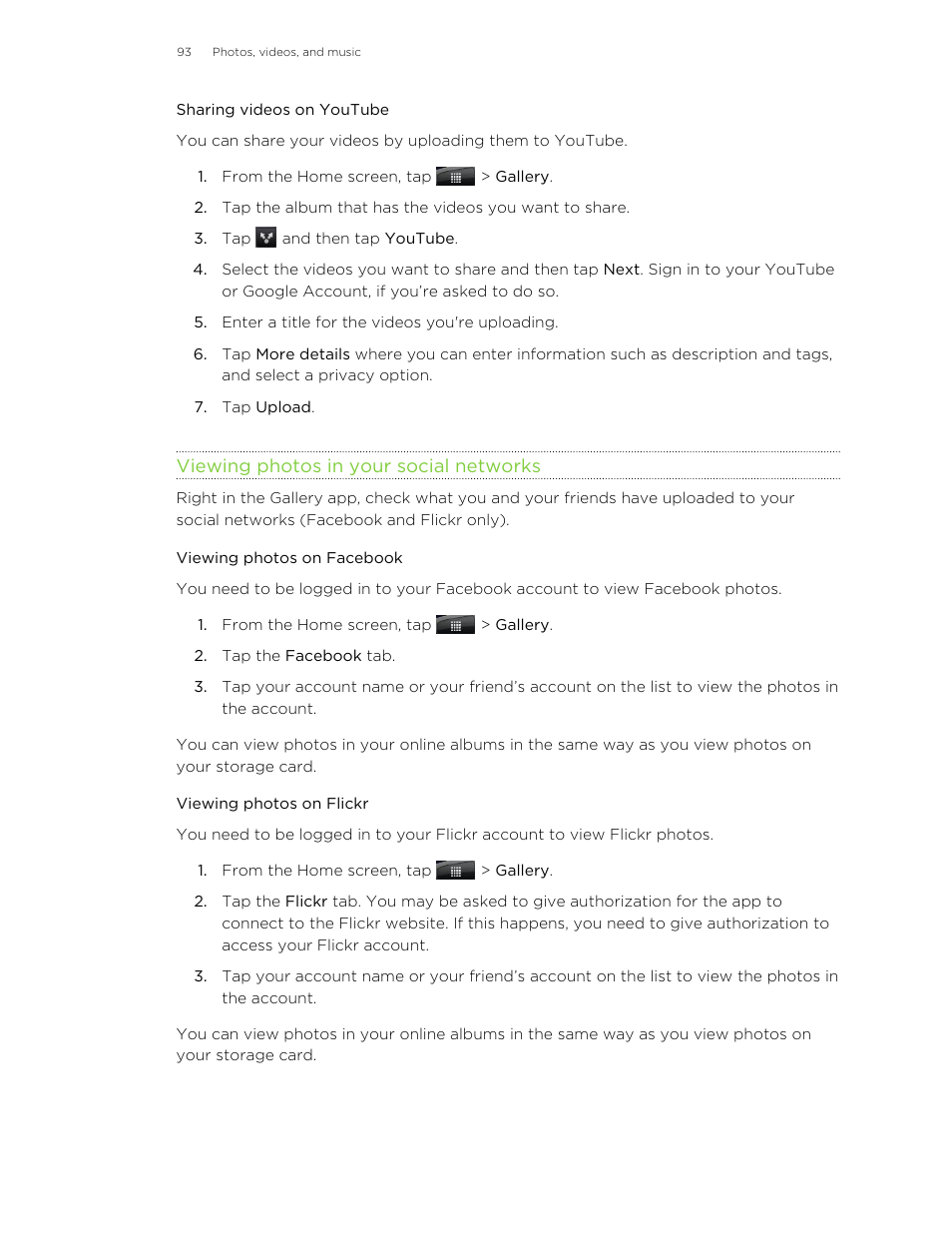 93 Photos, videos, and music

Sharing videos on YouTube

You can share your videos by uploading them to YouTube.

1. From the Home screen, tap > Gallery.
2. Tap the album that has the videos you want to share.
3. Tap and then tap YouTube.
4. Select the videos you want to share and then tap Next. Sign in to your YouTube or Google Account, if you're asked to do so.
5. Enter a title for the videos you're uploading.
6. Tap More details where you can enter information such as description and tags, and select a privacy option.
7. Tap Upload.

Viewing photos in your social networks

Right in the Gallery app, check what you and your friends have uploaded to your social networks (Facebook and Flickr only).

Viewing photos on Facebook

You need to be logged in to your Facebook account to view Facebook photos.

1. From the Home screen, tap > Gallery.
2. Tap the Facebook tab.
3. Tap your account name or your friend's account on the list to view the photos in the account.

You can view photos in your online albums in the same way as you view photos on your storage card.

Viewing photos on Flickr

You need to be logged in to your Flickr account to view Flickr photos.

1. From the Home screen, tap > Gallery.
2. Tap the Flickr tab. You may be asked to give authorization for the app to connect to the Flickr website. If this happens, you need to give authorization to access your Flickr account.
3. Tap your account name or your friend's account on the list to view the photos in the account.

You can view photos in your online albums in the same way as you view photos on your storage card.